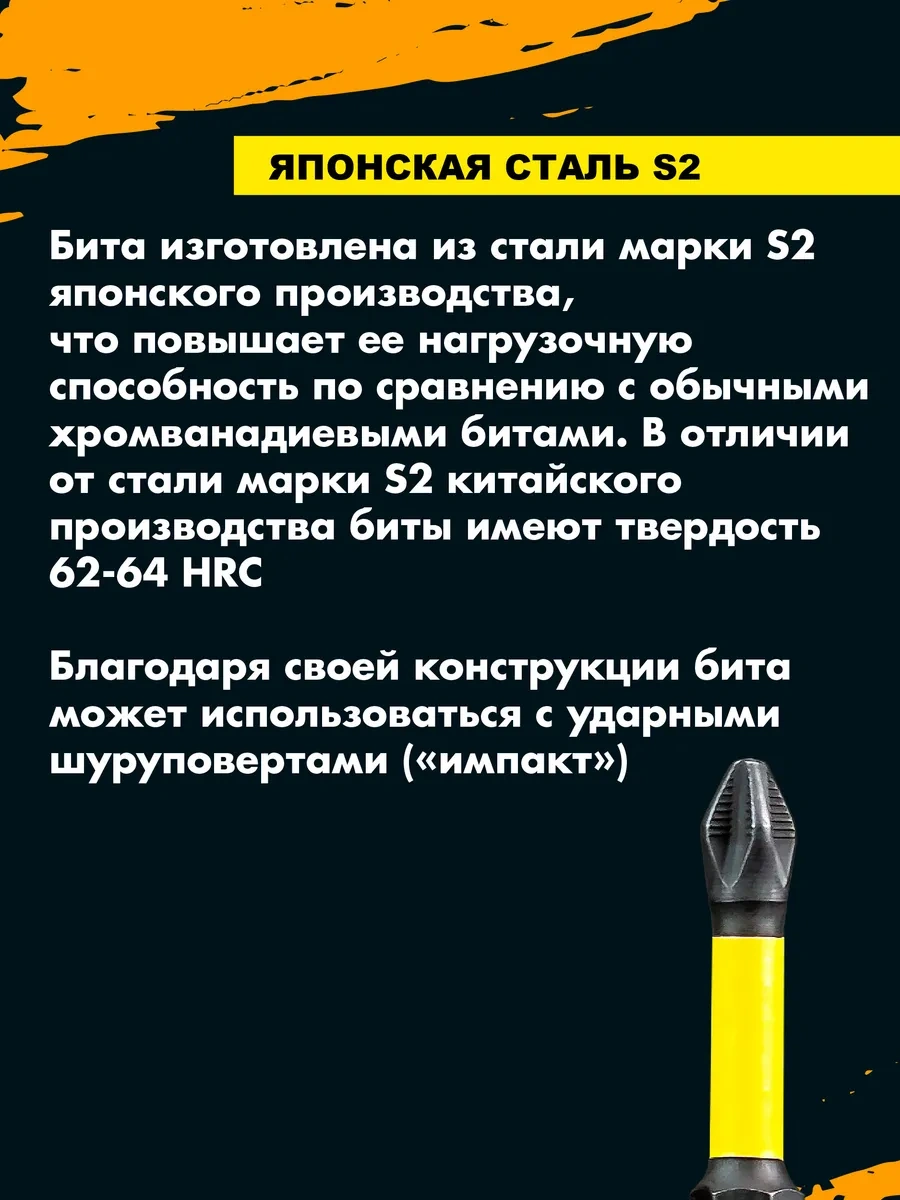 ЯПОНСКАЯ СТАЛЬ S2

Бита изготовлена из стали марки S2 японского производства, что повышает ее нагрузочную способность по сравнению с обычными хромванадиевыми битами. В отличии от стали марки S2 китайского производства биты имеют твердость 62-64 HRC

Благодаря своей конструкции бита может использоваться с ударными шуруповертами («импакт»)